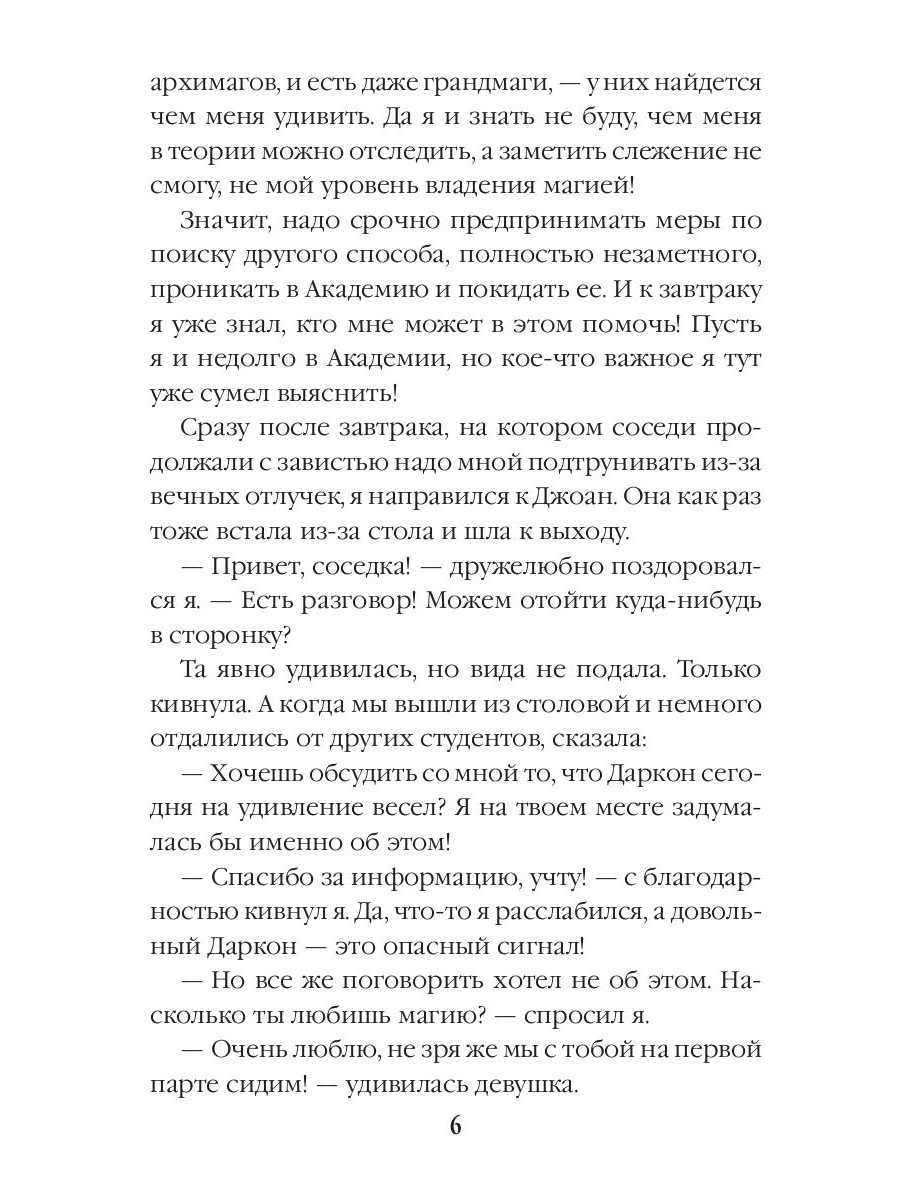 архимагов, и есть даже грандмаги, — у них найдется чем меня удивить. Да я и знать не буду, чем меня в теории можно отследить, а заметить слежение не смогу, не мой уровень владения магией!

Значит, надо срочно предпринимать меры по поиску другого способа, полностью незаметного, проникать в Академию и покидать ее. И к завтраку я уже знал, кто мне может в этом помочь! Пусть я и недолго в Академии, но кое-что важное я тут уже сумел выяснить!

Сразу после завтрака, на котором соседи продолжали с завистью надо мной подтрунивать из-за вечных отлучек, я направился к Джоан. Она как раз тоже встала из-за стола и шла к выходу.

— Привет, соседка! — дружелюбно поздоровался я. — Есть разговор! Можем отойти куда-нибудь в сторонку?

Та явно удивилась, но вида не подала. Только кивнула. А когда мы вышли из столовой и немного отдалились от других студентов, сказала:

— Хочешь обсудить со мной то, что Даркон сегодня на удивление весел? Я на твоем месте задумалась бы именно об этом!

— Спасибо за информацию, учту! — с благодарностью кивнул я. Да, что-то я расслабился, а довольный Даркон — это опасный сигнал!

— Но все же поговорить хотел не об этом. Насколько ты любишь магию? — спросил я.

— Очень люблю, не зря же мы с тобой на первой парте сидим! — удивилась девушка.

6